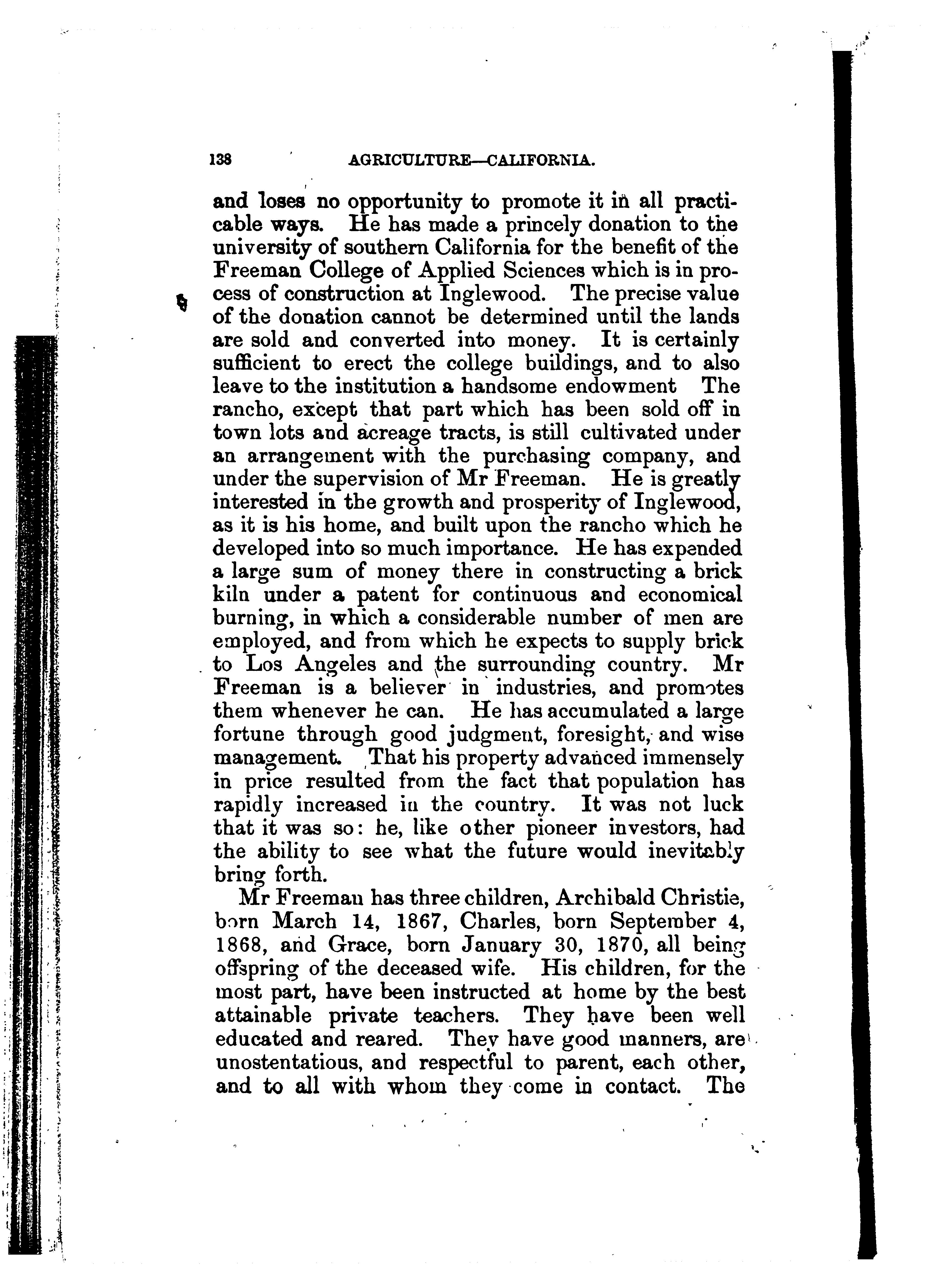 138 AGRICULTURE—CALIFORNIA.

and loses no opportunity to promote it in all practicable ways. He has made a princely donation to the university of southern California for the benefit of the Freeman College of Applied Sciences which is in process of construction at Inglewood. The precise value of the donation cannot be determined until the lands are sold and converted into money. It is certainly sufficient to erect the college buildings, and to also leave to the institution a handsome endowment The rancho, except that part which has been sold off in town lots and acreage tracts, is still cultivated under an arrangement with the purchasing company, and under the supervision of Mr Freeman. He is greatly interested in the growth and prosperity of Inglewood, as it is his home, and built upon the rancho which he developed into so much importance. He has expended a large sum of money there in constructing a brick kiln under a patent for continuous and economical burning, in which a considerable number of men are employed, and from which he expects to supply brick to Los Angeles and the surrounding country. Mr Freeman is a believer in industries, and promotes them whenever he can. He has accumulated a large fortune through good judgment, foresight, and wise management. That his property advanced immensely in price resulted from the fact that population has rapidly increased in the country. It was not luck that it was so: he, like other pioneer investors, had the ability to see what the future would inevitably bring forth.

Mr Freeman has three children, Archibald Christie, born March 14, 1867, Charles, born September 4, 1868, and Grace, born January 30, 1870, all being offspring of the deceased wife. His children, for the most part, have been instructed at home by the best attainable private teachers. They have been well educated and reared. They have good manners, are unostentatious, and respectful to parent, each other, and to all with whom they come in contact. The